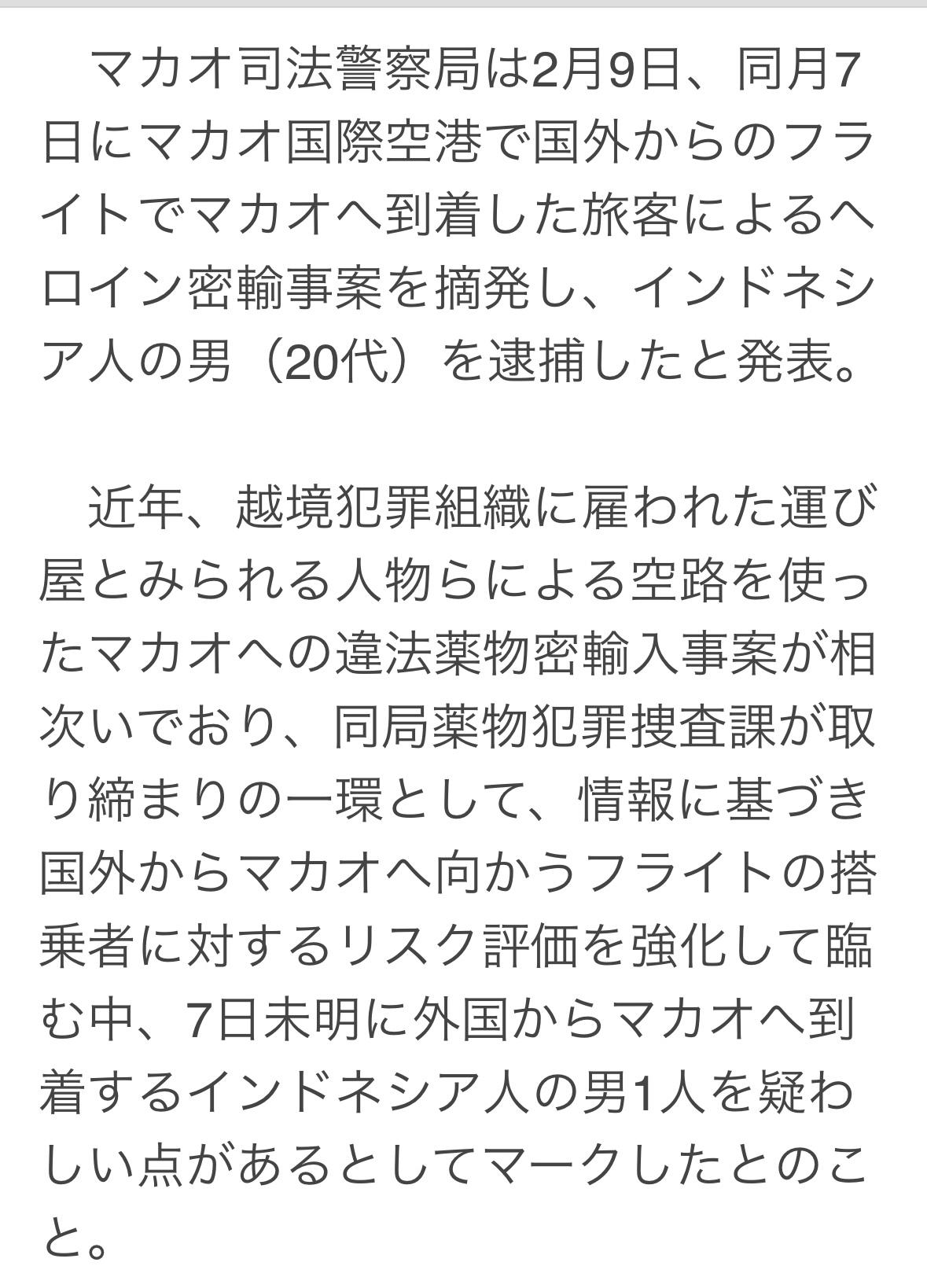 マカオ司法警察局は2月9日、同月7日にマカオ国際空港で国外からのフライトでマカオへ到着した旅客によるヘロイン密輸事案を摘発し、インドネシア人の男（20代）を逮捕したと発表。

近年、越境犯罪組織に雇われた運び屋とみられる人物らによる空路を使ったマカオへの違法薬物密輸入事案が相次いでおり、同局薬物犯罪捜査課が取り締まりの一環として、情報に基づき国外からマカオへ向かうフライトの搭乗者に対するリスク評価を強化して臨む中、7日未明に外国からマカオへ到着するインドネシア人の男1人を疑わしい点があるとしてマークしたとのこと。